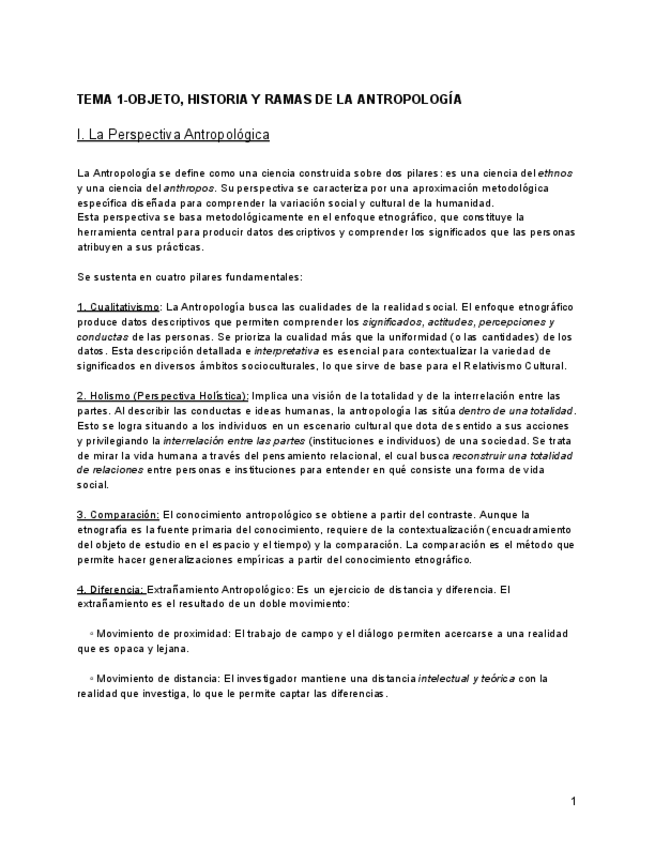 TEMA 1-OBJETO, HISTORIA Y RAMAS DE LA ANTROPOLOGÍA

I. La Perspectiva Antropológica

La Antropología se define como una ciencia construida sobre dos pilares: es una ciencia del ethnos y una ciencia del anthropos. Su perspectiva se caracteriza por una aproximación metodológica específica diseñada para comprender la variación social y cultural de la humanidad.
Esta perspectiva se basa metodológicamente en el enfoque etnográfico, que constituye la herramienta central para producir datos descriptivos y comprender los significados que las personas atribuyen a sus prácticas.

Se sustenta en cuatro pilares fundamentales:

1. Cualitativismo: La Antropología busca las cualidades de la realidad social. El enfoque etnográfico produce datos descriptivos que permiten comprender los significados, actitudes, percepciones y conductas de las personas. Se prioriza la cualidad más que la uniformidad (o las cantidades) de los datos. Esta descripción detallada e interpretativa es esencial para contextualizar la variedad de significados en diversos ámbitos socioculturales, lo que sirve de base para el Relativismo Cultural.

2. Holismo (Perspectiva Holística): Implica una visión de la totalidad y de la interrelación entre las partes. Al describir las conductas e ideas humanas, la antropología las sitúa dentro de una totalidad. Esto se logra situando a los individuos en un escenario cultural que dota de sentido a sus acciones y privilegiando la interrelación entre las partes (instituciones e individuos) de una sociedad. Se trata de mirar la vida humana a través del pensamiento relacional, el cual busca reconstruir una totalidad de relaciones entre personas e instituciones para entender en qué consiste una forma de vida social.

3. Comparación: El conocimiento antropológico se obtiene a partir del contraste. Aunque la etnografía es la fuente primaria del conocimiento, requiere de la contextualización (encuadramiento del objeto de estudio en el espacio y el tiempo) y la comparación. La comparación es el método que permite hacer generalizaciones empíricas a partir del conocimiento etnográfico.

4. Diferencia: Extrañamiento Antropológico: Es un ejercicio de distancia y diferencia. El extrañamiento es el resultado de un doble movimiento:

◦ Movimiento de proximidad: El trabajo de campo y el diálogo permiten acercarse a una realidad que es opaca y lejana.

◦ Movimiento de distancia: El investigador mantiene una distancia intelectual y teórica con la realidad que investiga, lo que le permite captar las diferencias.

1